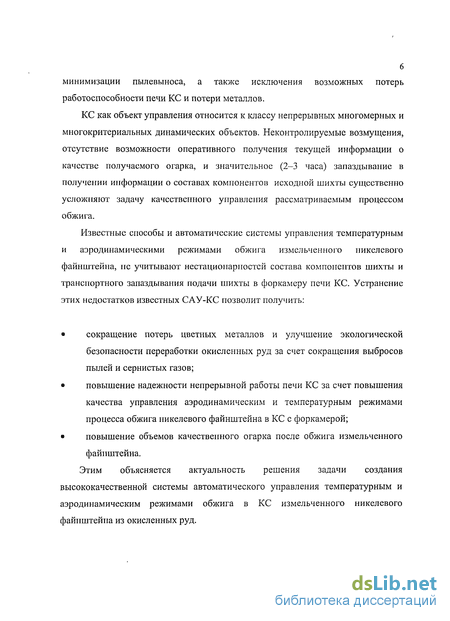 6

минимизации пылевыноса, а также исключения возможных потерь работоспособности печи КС и потери металлов.

КС как объект управления относится к классу непрерывных многомерных и многокритериальных динамических объектов. Неконтролируемые возмущения, отсутствие возможности оперативного получения текущей информации о качестве получаемого огарка, и значительное (2–3 часа) запаздывание в получении информации о составах компонентов исходной шихты существенно усложняют задачу качественного управления рассматриваемым процессом обжига.

Известные способы и автоматические системы управления температурным и аэродинамическими режимами обжига измельченного никелевого файнштейна, не учитывают нестационарностей состава компонентов шихты и транспортного запаздывания подачи шихты в форкамеру печи КС. Устранение этих недостатков известных САУ-КС позволит получить:

• сокращение потерь цветных металлов и улучшение экологической безопасности переработки окисленных руд за счет сокращения выбросов пылей и сернистых газов;

• повышение надежности непрерывной работы печи КС за счет повышения качества управления аэродинамическим и температурным режимами процесса обжига никелевого файнштейна в КС с форкамерой;

• повышение объемов качественного огарка после обжига измельченного файнштейна.

Этим объясняется актуальность решения задачи создания высококачественной системы автоматического управления температурным и аэродинамическим режимами обжига в КС измельченного никелевого файнштейна из окисленных руд.

dsLib.net
библиотека диссертаций